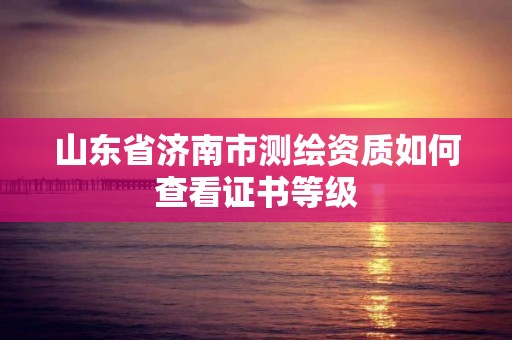 山东省济南市测绘资质如何查看证书等级